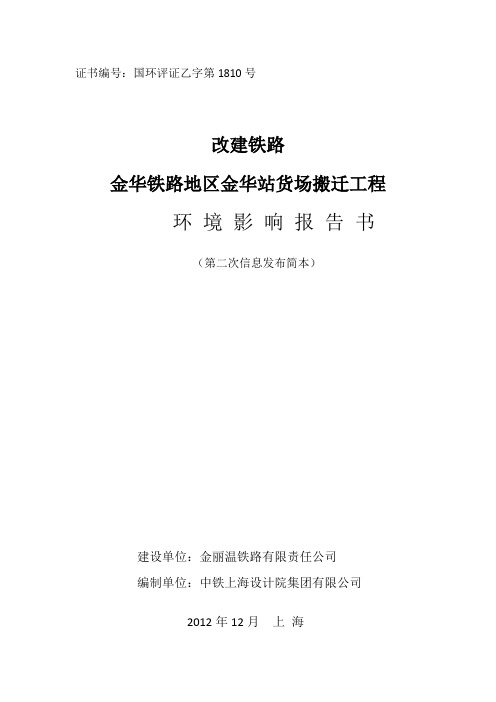 证书编号：国环评证乙字第 1810 号

改建铁路

金华铁路地区金华站货场搬迁工程

环 境 影 响 报 告 书

（第二次信息发布简本）

建设单位：金丽温铁路有限责任公司

编制单位：中铁上海设计院集团有限公司

2012 年 12 月 上 海